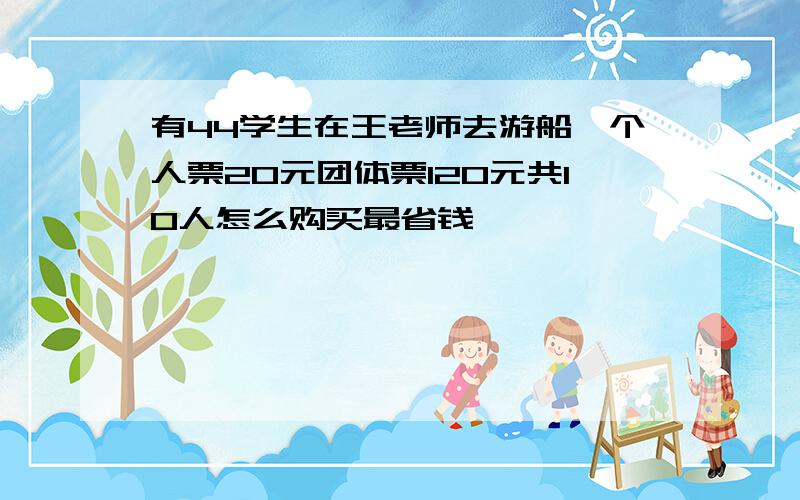 有44学生在王老师去游船,个人票20元团体票120元共10人怎么购买最省钱